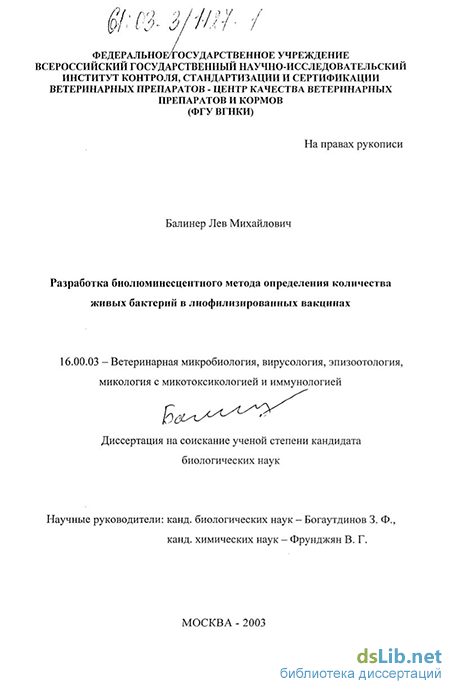 61:03-3/1127-1

ФЕДЕРАЛЬНОЕ ГОСУДАРСТВЕННОЕ УЧРЕЖДЕНИЕ ВСЕРОССИЙСКИЙ ГОСУДАРСТВЕННЫЙ НАУЧНО-ИССЛЕДОВАТЕЛЬСКИЙ ИНСТИТУТ КОНТРОЛЯ, СТАНДАРТИЗАЦИИ И СЕРТИФИКАЦИИ ВЕТЕРИНАРНЫХ ПРЕПАРАТОВ - ЦЕНТР КАЧЕСТВА ВЕТЕРИНАРНЫХ ПРЕПАРАТОВ И КОРМОВ (ФГУ ВГНКИ)

На правах рукописи

Балинер Лев Михайлович

Разработка биолюминесцентного метода определения количества живых бактерий в лиофилизированных вакцинах

16.00.03 – Ветеринарная микробиология, вирусология, эпизоотология, микология с микотоксикологией и иммунологией

Балинер

Диссертация на соискание ученой степени кандидата биологических наук

Научные руководители: канд. биологических наук – Богаутдинов З. Ф., канд. химических наук – Фрунджян В. Г.

МОСКВА - 2003

dsLib.net
библиотека диссертаций